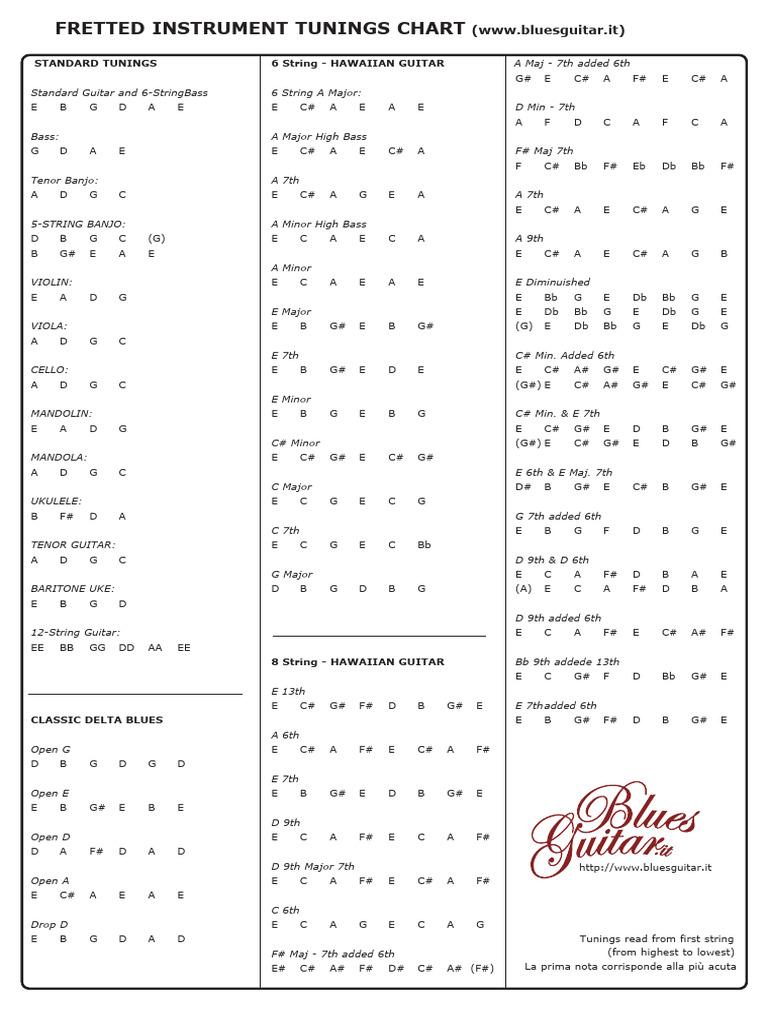 FRETTED INSTRUMENT TUNINGS CHART (www.bluesguitar.it)

STANDARD TUNINGS

Standard Guitar and 6-StringBass
E B G D A E

Bass:
G D A E

Tenor Banjo:
A D G C

5-STRING BANJO:
D B G C (G)
B G# E A E

VIOLIN:
E A D G

VIOLA:
A D G C

CELLO:
A D G C

MANDOLIN:
E A D G

MANDOLA:
A D G C

UKULELE:
B F# D A

TENOR GUITAR:
A D G C

BARITONE UKE:
E B G D

12-String Guitar:
EE BB GG DD AA EE

CLASSIC DELTA BLUES

Open G
D B G D G D

Open E
E B G# E B E

Open D
D A F# D A D

Open A
E C# A E A E

Drop D
E B G D A D

6 String - HAWAIIAN GUITAR

6 String A Major:
E C# A E A E

A Major High Bass
E C# A E C# A

A 7th
E C# A G E A

A Minor High Bass
E C A E C A

A Minor
E C A E A E

E Major
E B G# E B G#

E 7th
E B G# E D E

E Minor
E B G E B G

C# Minor
E C# G# E C# G#

C Major
E C G E C G

C 7th
E C G E C Bb

G Major
D B G D B G

8 String - HAWAIIAN GUITAR

E 13th
E C# G# F# D B G# E

A 6th
E C# A F# E C# A F#

E 7th
E B G# E D B G# E

D 9th
E C A F# E C A F#

D 9th Major 7th
E C A F# E C# A F#

C 6th
E C A G E C A G

F# Maj - 7th added 6th
E# C# A# F# D# C# A# (F#)

A Maj - 7th added 6th
G# E C# A F# E C# A

D Min - 7th
A F D C A F C A

F# Maj 7th
F C# Bb F# Eb Db Bb F#

A 7th
E C# A E C# A G E

A 9th
E C# A E C# A G B

E Diminuished
E Bb G E Db Bb G E
E Db Bb G E Db G E
(G) E Db Bb G E Db G

C# Min. Added 6th
E C# A# G# E C# G# E
(G#) E C# A# G# E C# G#

C# Min. & E 7th
E C# G# E D B G# E
(G#) E C# G# E D B G#

E 6th & E Maj. 7th
D# B G# E C# B G# E

G 7th added 6th
E B G F D B G E

D 9th & D 6th
E C A F# D B A E
(A) E C A F# D B A

D 9th added 6th
E C A F# E C# A# F#

Bb 9th addede 13th
E C G# F D Bb G# E

E 7thadded 6th
E B G# F# D B G# E

Blues Guitar.it
http://www.bluesguitar.it

Tunings read from first string
(from highest to lowest)
La prima nota corrisponde alla più acuta